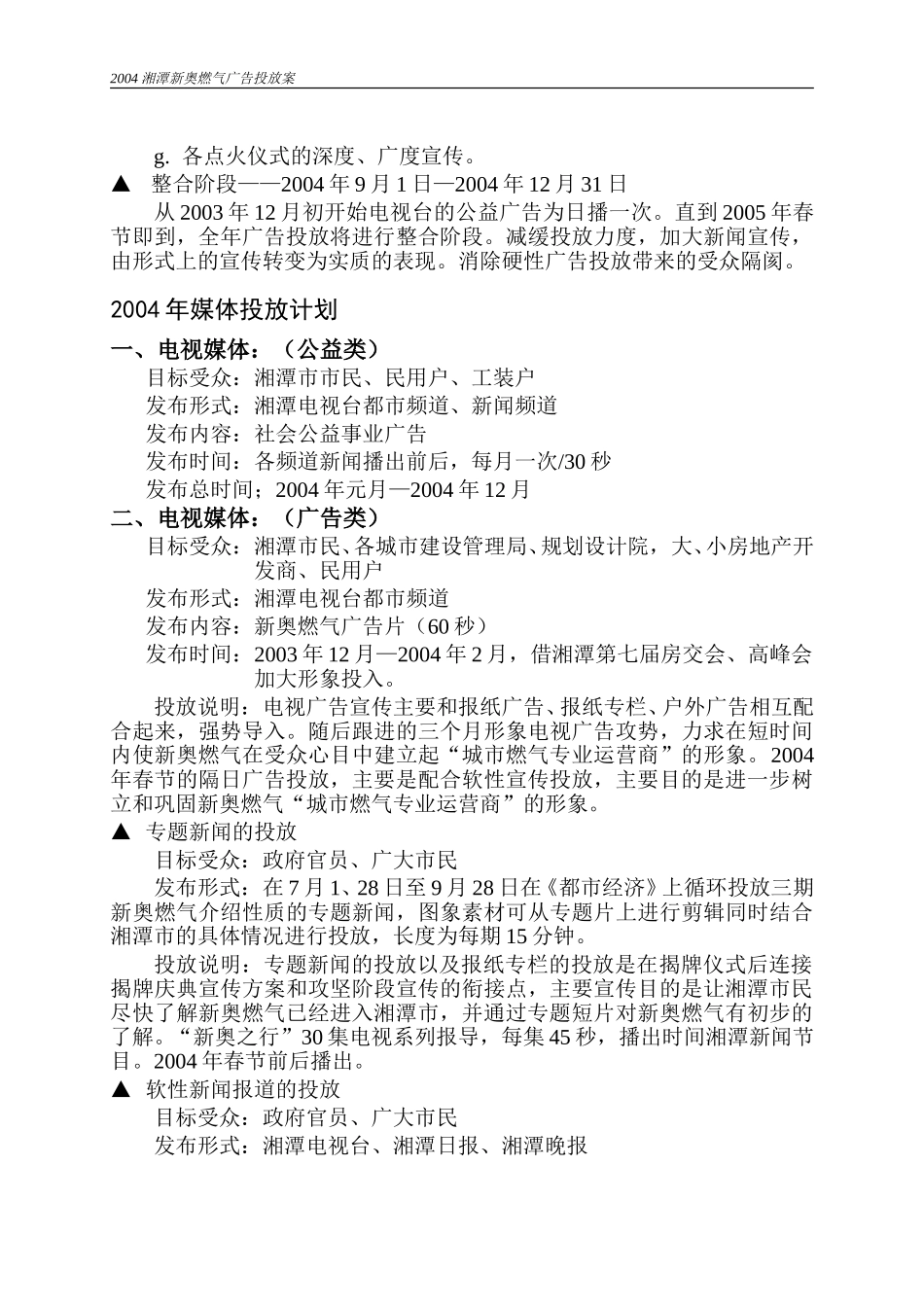 2004 湘潭新奥燃气广告投放案

g. 各点火仪式的深度、广度宣传。

▲ 整合阶段——2004 年 9 月 1 日—2004 年 12 月 31 日

从 2003 年 12 月初开始电视台的公益广告为日播一次。直到 2005 年春节即到，全年广告投放将进行整合阶段。减缓投放力度，加大新闻宣传，由形式上的宣传转变为实质的表现。消除硬性广告投放带来的受众隔阂。

2004 年媒体投放计划

一、电视媒体：（公益类）

目标受众：湘潭市市民、民用户、工装户

发布形式：湘潭电视台都市频道、新闻频道

发布内容：社会公益事业广告

发布时间：各频道新闻播出前后，每月一次/30 秒

发布总时间；2004 年元月—2004 年 12 月

二、电视媒体：（广告类）

目标受众：湘潭市民、各城市建设管理局、规划设计院，大、小房地产开发商、民用户

发布形式：湘潭电视台都市频道

发布内容：新奥燃气广告片（60 秒）

发布时间：2003 年 12 月—2004 年 2 月，借湘潭第七届房交会、高峰会加大形象投入。

投放说明：电视广告宣传主要和报纸广告、报纸专栏、户外广告相互配合起来，强势导入。随后跟进的三个月形象电视广告攻势，力求在短时间内使新奥燃气在受众心目中建立起“城市燃气专业运营商”的形象。2004 年春节的隔日广告投放，主要是配合软性宣传投放，主要目的是进一步树立和巩固新奥燃气“城市燃气专业运营商”的形象。

▲ 专题新闻的投放

目标受众：政府官员、广大市民

发布形式：在 7 月 1、28 日至 9 月 28 日在《都市经济》上循环投放三期新奥燃气介绍性质的专题新闻，图象素材可从专题片上进行剪辑同时结合湘潭市的具体情况进行投放，长度为每期 15 分钟。

投放说明：专题新闻的投放以及报纸专栏的投放是在揭牌仪式后连接揭牌庆典宣传方案和攻坚阶段宣传的衔接点，主要宣传目的是让湘潭市民尽快了解新奥燃气已经进入湘潭市，并通过专题短片对新奥燃气有初步的了解。“新奥之行”30 集电视系列报导，每集 45 秒，播出时间湘潭新闻节目。2004 年春节前后播出。

▲ 软性新闻报道的投放

目标受众：政府官员、广大市民

发布形式：湘潭电视台、湘潭日报、湘潭晚报